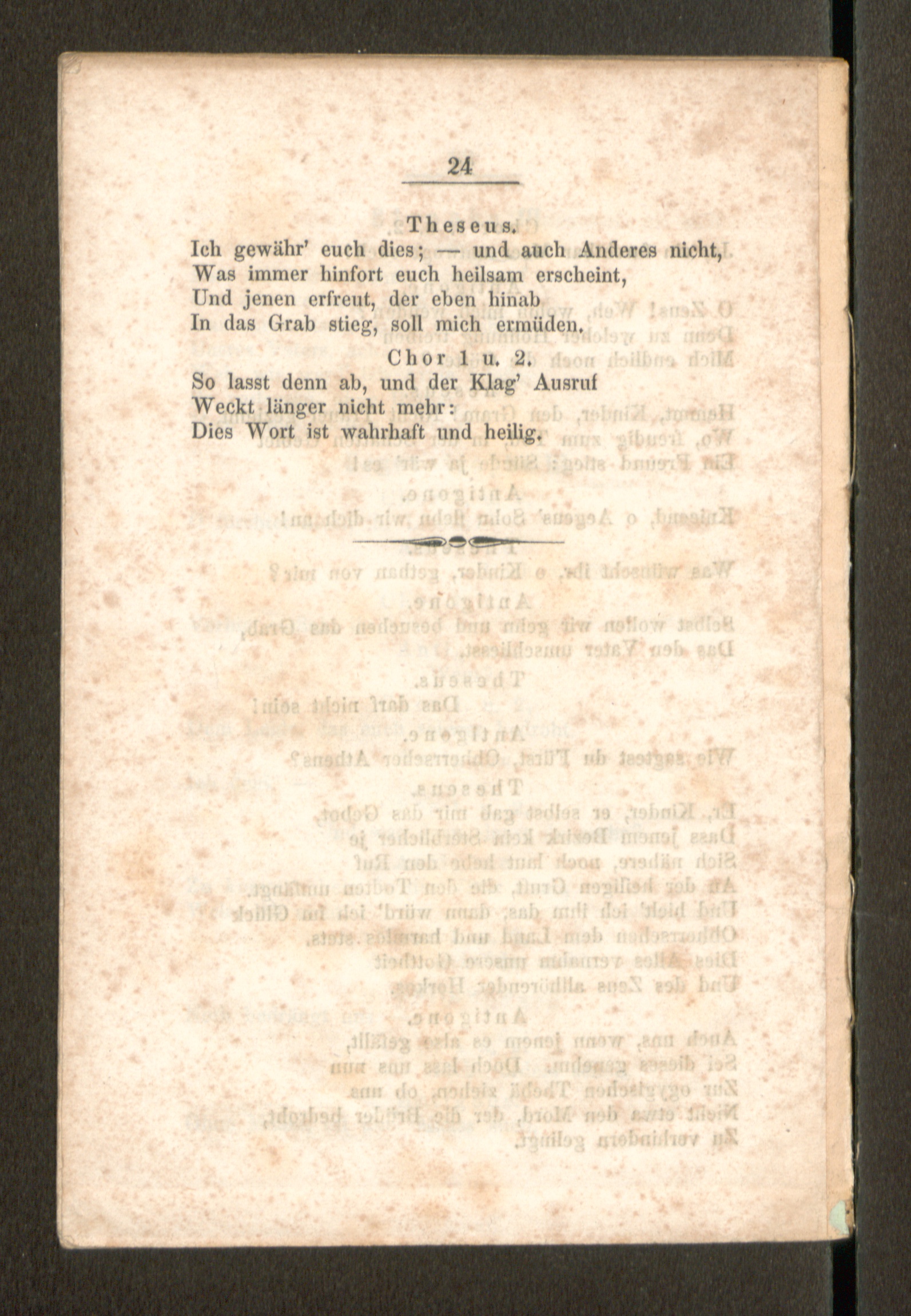 24

Theseus.

Ich gewähr' euch dies; — und auch Anderes nicht,
Was immer hinfort euch heilsam erscheint,
Und jenen erfreut, der eben hinab
In das Grab stieg, soll mich ermüden.

Chor 1 u. 2.

So lasst denn ab, und der Klag' Ausruf
Weckt länger nicht mehr:
Dies Wort ist wahrhaft und heilig.